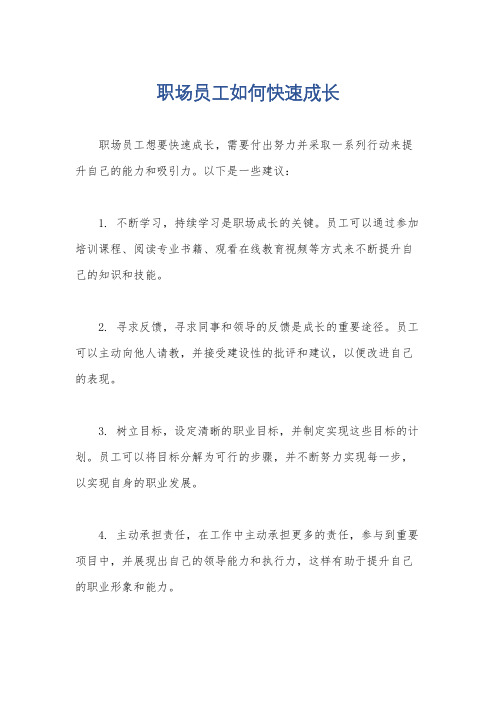 职场员工如何快速成长

职场员工想要快速成长，需要付出努力并采取一系列行动来提升自己的能力和吸引力。以下是一些建议：

1. 不断学习，持续学习是职场成长的关键。员工可以通过参加培训课程、阅读专业书籍、观看在线教育视频等方式来不断提升自己的知识和技能。

2. 寻求反馈，寻求同事和领导的反馈是成长的重要途径。员工可以主动向他人请教，并接受建设性的批评和建议，以便改进自己的表现。

3. 树立目标，设定清晰的职业目标，并制定实现这些目标的计划。员工可以将目标分解为可行的步骤，并不断努力实现每一步，以实现自身的职业发展。

4. 主动承担责任，在工作中主动承担更多的责任，参与到重要项目中，并展现出自己的领导能力和执行力，这样有助于提升自己的职业形象和能力。